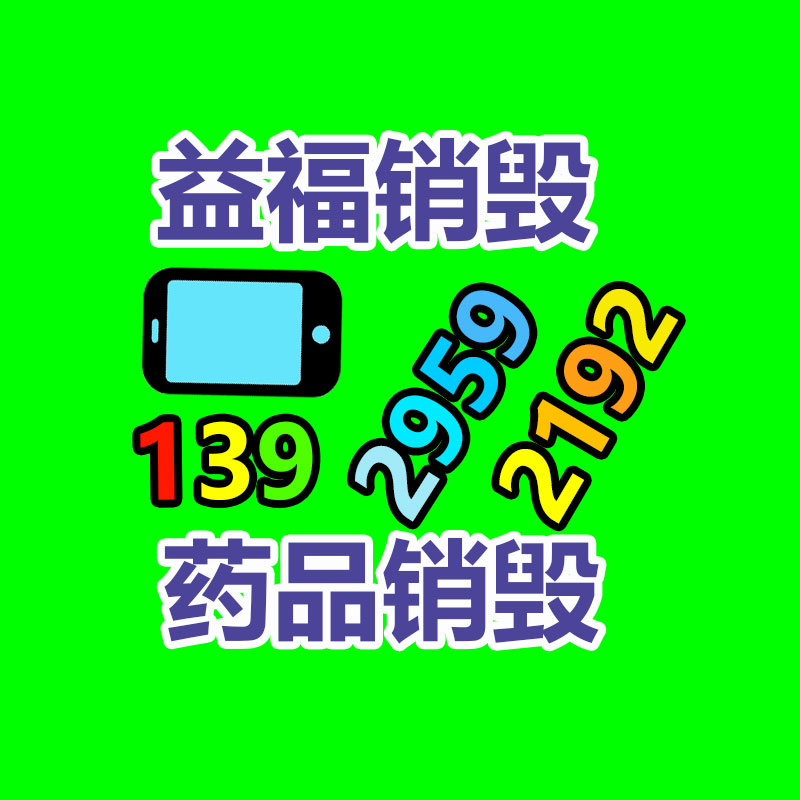 益福销毁

139 2959 2192

药品销毁